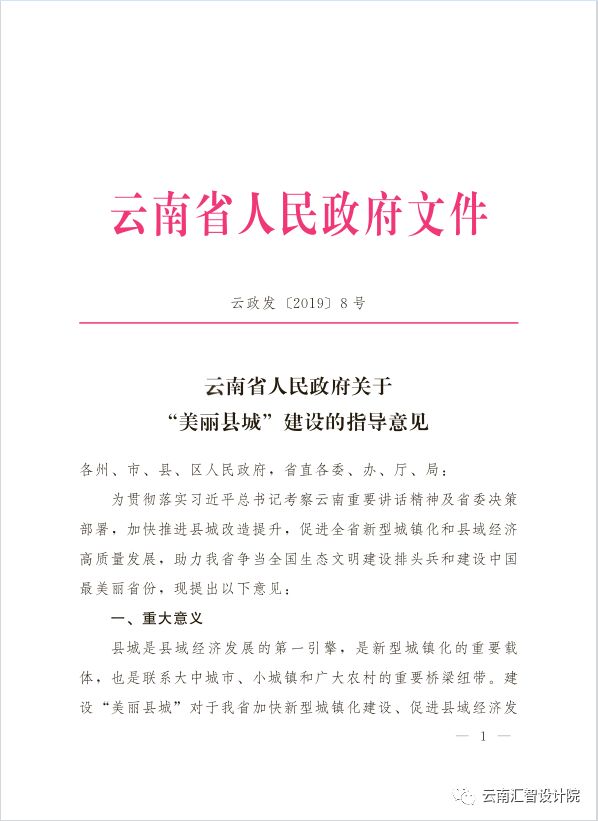 云南省人民政府文件

云政发〔2019〕8号

云南省人民政府关于
“美丽县城”建设的指导意见

各州、市、县、区人民政府，省直各委、办、厅、局：

为贯彻落实习近平总书记考察云南重要讲话精神及省委决策部署，加快推进县城改造提升，促进全省新型城镇化和县域经济高质量发展，助力我省争当全国生态文明建设排头兵和建设中国最美丽省份，现提出以下意见：

一、重大意义

县城是县域经济发展的第一引擎，是新型城镇化的重要载体，也是联系大中城市、小城镇和广大农村的重要桥梁纽带。建设“美丽县城”对于我省加快新型城镇化建设、促进县域经济发

— 1 —

云南汇智设计院